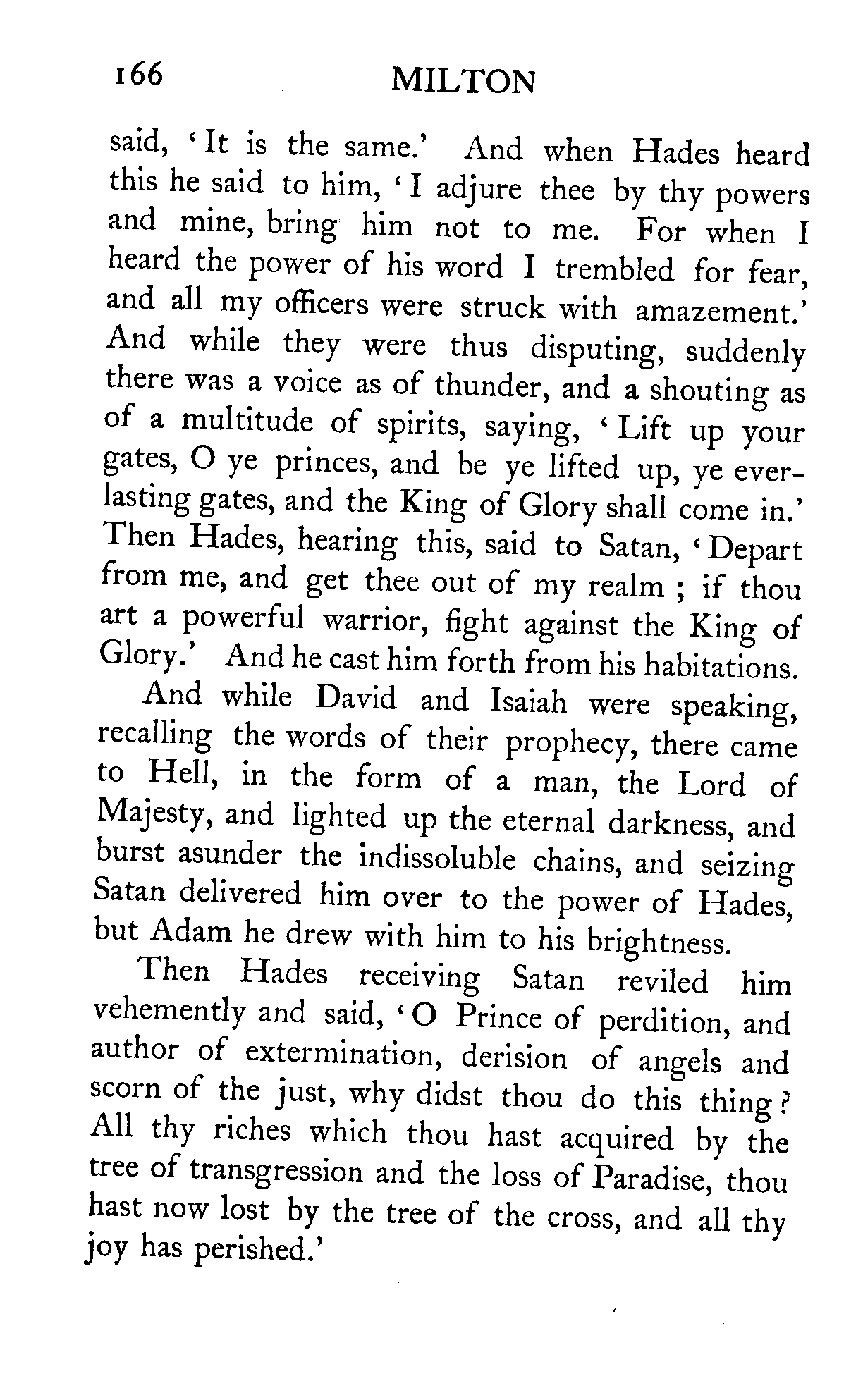 166 MILTON

said, 'It is the same.' And when Hades heard this he said to him, 'I adjure thee by thy powers and mine, bring him not to me. For when I heard the power of his word I trembled for fear, and all my officers were struck with amazement.' And while they were thus disputing, suddenly there was a voice as of thunder, and a shouting as of a multitude of spirits, saying, 'Lift up your gates, O ye princes, and be ye lifted up, ye everlasting gates, and the King of Glory shall come in.' Then Hades, hearing this, said to Satan, 'Depart from me, and get thee out of my realm ; if thou art a powerful warrior, fight against the King of Glory.' And he cast him forth from his habitations.

And while David and Isaiah were speaking, recalling the words of their prophecy, there came to Hell, in the form of a man, the Lord of Majesty, and lighted up the eternal darkness, and burst asunder the indissoluble chains, and seizing Satan delivered him over to the power of Hades, but Adam he drew with him to his brightness.

Then Hades receiving Satan reviled him vehemently and said, 'O Prince of perdition, and author of extermination, derision of angels and scorn of the just, why didst thou do this thing? All thy riches which thou hast acquired by the tree of transgression and the loss of Paradise, thou hast now lost by the tree of the cross, and all thy joy has perished.'